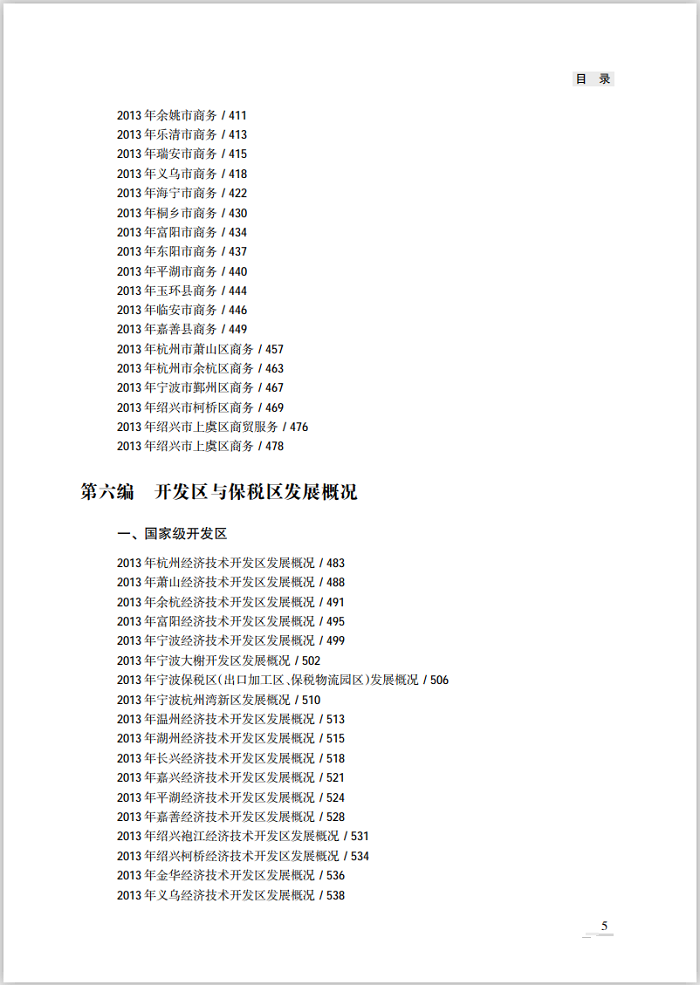 目 录

2013 年余姚市商务 / 411
2013 年乐清市商务 / 413
2013 年瑞安市商务 / 415
2013 年义乌市商务 / 418
2013 年海宁市商务 / 422
2013 年桐乡市商务 / 430
2013 年富阳市商务 / 434
2013 年东阳市商务 / 437
2013 年平湖市商务 / 440
2013 年玉环县商务 / 444
2013 年临安市商务 / 446
2013 年嘉善县商务 / 449
2013 年杭州市萧山区商务 / 457
2013 年杭州市余杭区商务 / 463
2013 年宁波市鄞州区商务 / 467
2013 年绍兴市柯桥区商务 / 469
2013 年绍兴市上虞区商贸服务 / 476
2013 年绍兴市上虞区商务 / 478

第六编 开发区与保税区发展概况

一、国家级开发区

2013 年杭州经济技术开发区发展概况 / 483
2013 年萧山经济技术开发区发展概况 / 488
2013 年余杭经济技术开发区发展概况 / 491
2013 年富阳经济技术开发区发展概况 / 495
2013 年宁波经济技术开发区发展概况 / 499
2013 年宁波大榭开发区发展概况 / 502
2013 年宁波保税区（出口加工区、保税物流园区）发展概况 / 506
2013 年宁波杭州湾新区发展概况 / 510
2013 年温州经济技术开发区发展概况 / 513
2013 年湖州经济技术开发区发展概况 / 515
2013 年长兴经济技术开发区发展概况 / 518
2013 年嘉兴经济技术开发区发展概况 / 521
2013 年平湖经济技术开发区发展概况 / 524
2013 年嘉善经济技术开发区发展概况 / 528
2013 年绍兴袍江经济技术开发区发展概况 / 531
2013 年绍兴柯桥经济技术开发区发展概况 / 534
2013 年金华经济技术开发区发展概况 / 536
2013 年义乌经济技术开发区发展概况 / 538

5